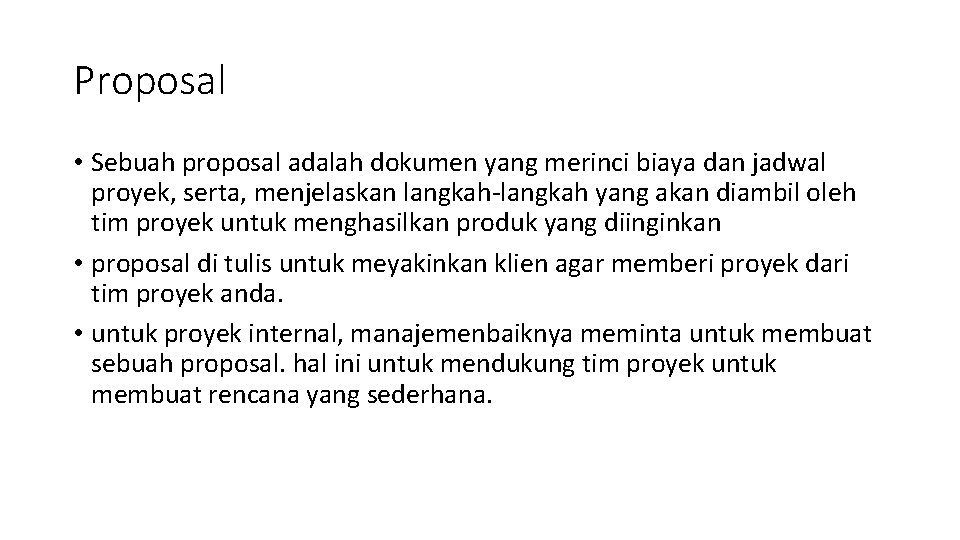 Proposal

• Sebuah proposal adalah dokumen yang merinci biaya dan jadwal proyek, serta, menjelaskan langkah-langkah yang akan diambil oleh tim proyek untuk menghasilkan produk yang diinginkan

• proposal di tulis untuk meyakinkan klien agar memberi proyek dari tim proyek anda.

• untuk proyek internal, manajemenbaiknya meminta untuk membuat sebuah proposal. hal ini untuk mendukung tim proyek untuk membuat rencana yang sederhana.